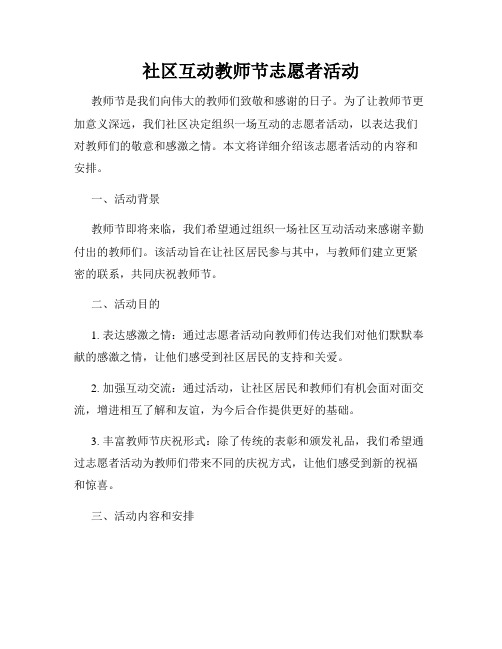 社区互动教师节志愿者活动

教师节是我们向伟大的教师们致敬和感谢的日子。为了让教师节更加意义深远，我们社区决定组织一场互动的志愿者活动，以表达我们对教师们的敬意和感激之情。本文将详细介绍该志愿者活动的内容和安排。

一、活动背景

教师节即将来临，我们希望通过组织一场社区互动活动来感谢辛勤付出的教师们。该活动旨在让社区居民参与其中，与教师们建立更紧密的联系，共同庆祝教师节。

二、活动目的

1. 表达感激之情：通过志愿者活动向教师们传达我们对他们默默奉献的感激之情，让他们感受到社区居民的支持和关爱。

2. 加强互动交流：通过活动，让社区居民和教师们有机会面对面交流，增进相互了解和友谊，为今后合作提供更好的基础。

3. 丰富教师节庆祝形式：除了传统的表彰和颁发礼品，我们希望通过志愿者活动为教师们带来不同的庆祝方式，让他们感受到新的祝福和惊喜。

三、活动内容和安排